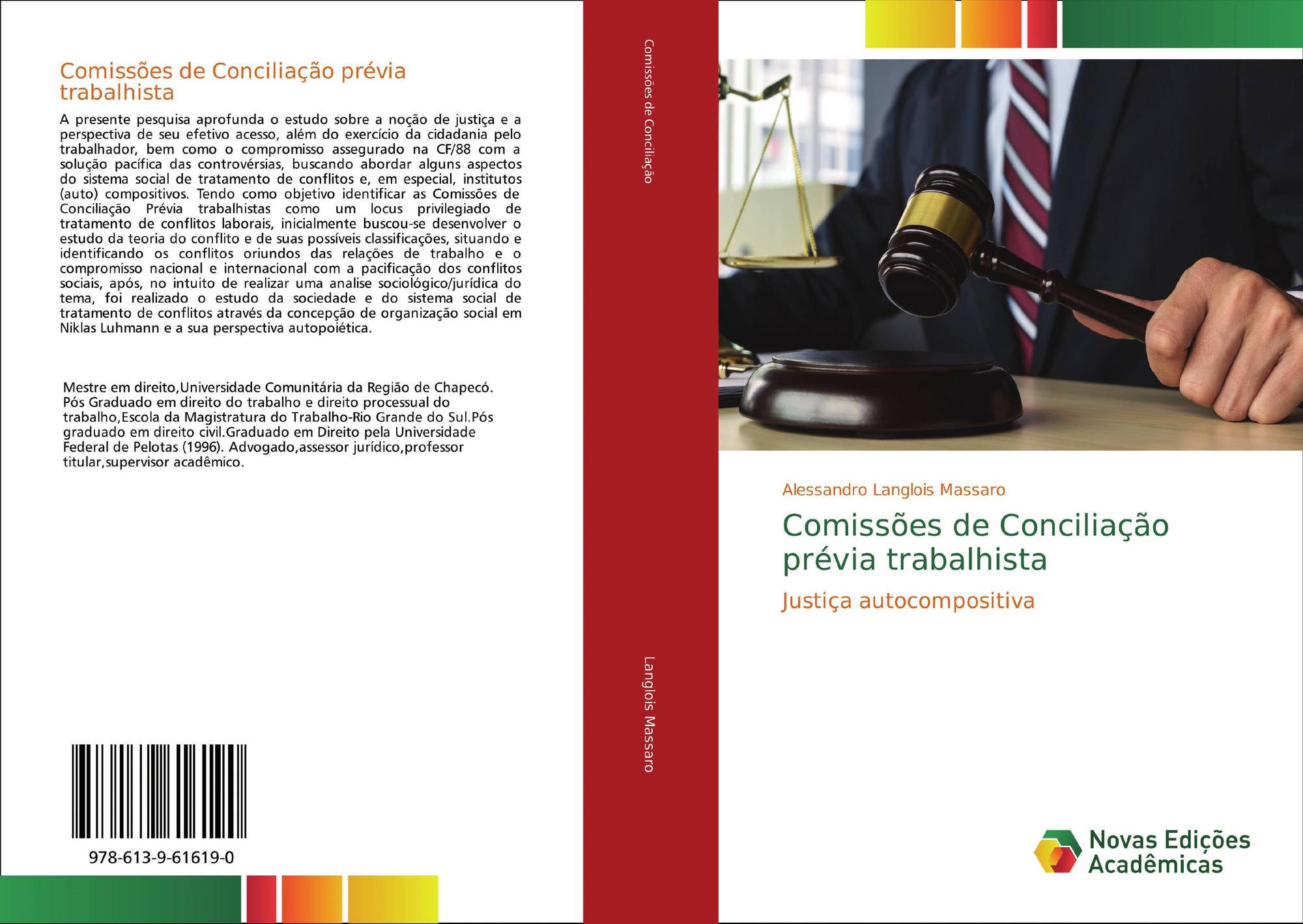 Comissões de Conciliação prévia trabalhista

A presente pesquisa aprofunda o estudo sobre a noção de justiça e a perspectiva de seu efetivo acesso, além do exercício da cidadania pelo trabalhador, bem como o compromisso assegurado na CF/88 com a solução pacífica das controvérsias, buscando abordar alguns aspectos do sistema social de tratamento de conflitos e, em especial, institutos (auto) compositivos. Tendo como objetivo identificar as Comissões de Conciliação Prévia trabalhistas como um locus privilegiado de tratamento de conflitos laborais, inicialmente buscou-se desenvolver o estudo da teoria do conflito e de suas possíveis classificações, situando e identificando os conflitos oriundos das relações de trabalho e o compromisso nacional e internacional com a pacificação dos conflitos sociais, após, no intuito de realizar uma analise sociológico/jurídica do tema, foi realizado o estudo da sociedade e do sistema social de tratamento de conflitos através da concepção de organização social em Niklas Luhmann e a sua perspectiva autopoiética.

Mestre em direito,Universidade Comunitária da Região de Chapecó. Pós Graduado em direito do trabalho e direito processual do trabalho,Escola da Magistratura do Trabalho-Rio Grande do Sul.Pós graduado em direito civil.Graduado em Direito pela Universidade Federal de Pelotas (1996). Advogado,assessor jurídico,professor titular,supervisor acadêmico.

978-613-9-61619-0

Comissões de Conciliação

Langlois Massaro

Alessandro Langlois Massaro

Comissões de Conciliação prévia trabalhista

Justiça autocompositiva

Novas Edições Acadêmicas